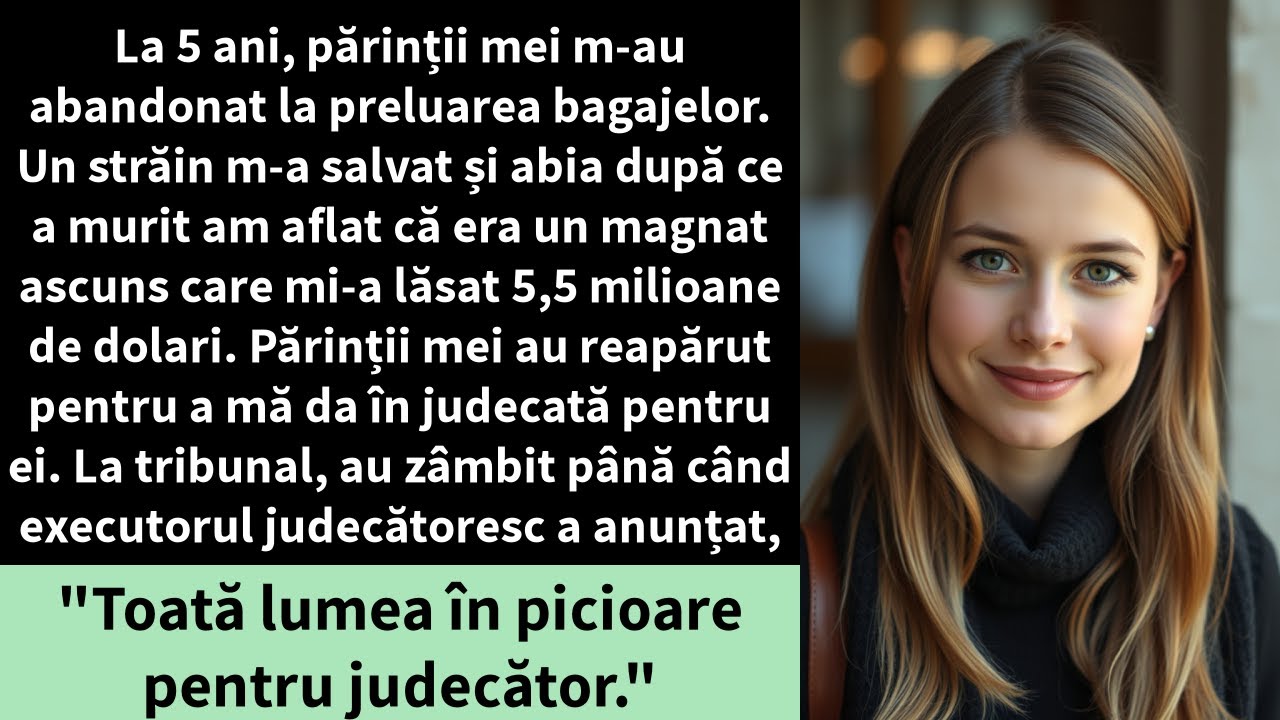 La 5 ani, părinții mei m-au abandonat la preluarea bagajelor. Un străin m-a salvat și abia după ce a murit am aflat că era un magnat ascuns care mi-a lăsat 5,5 milioane de dolari. Părinții mei au reapărut pentru a mă da în judecată pentru ei. La tribunal, au zâmbit până când executorul judecătoresc a anunțat,

"Toată lumea în picioare pentru judecător."